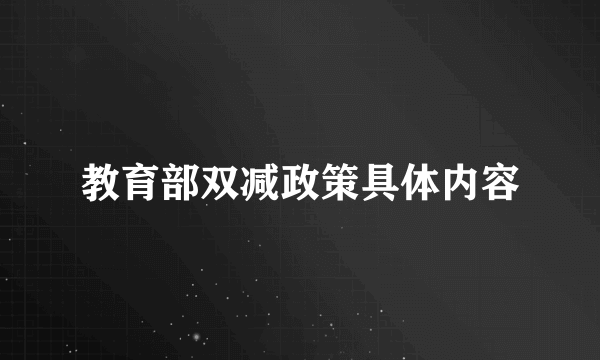 教育部双减政策具体内容